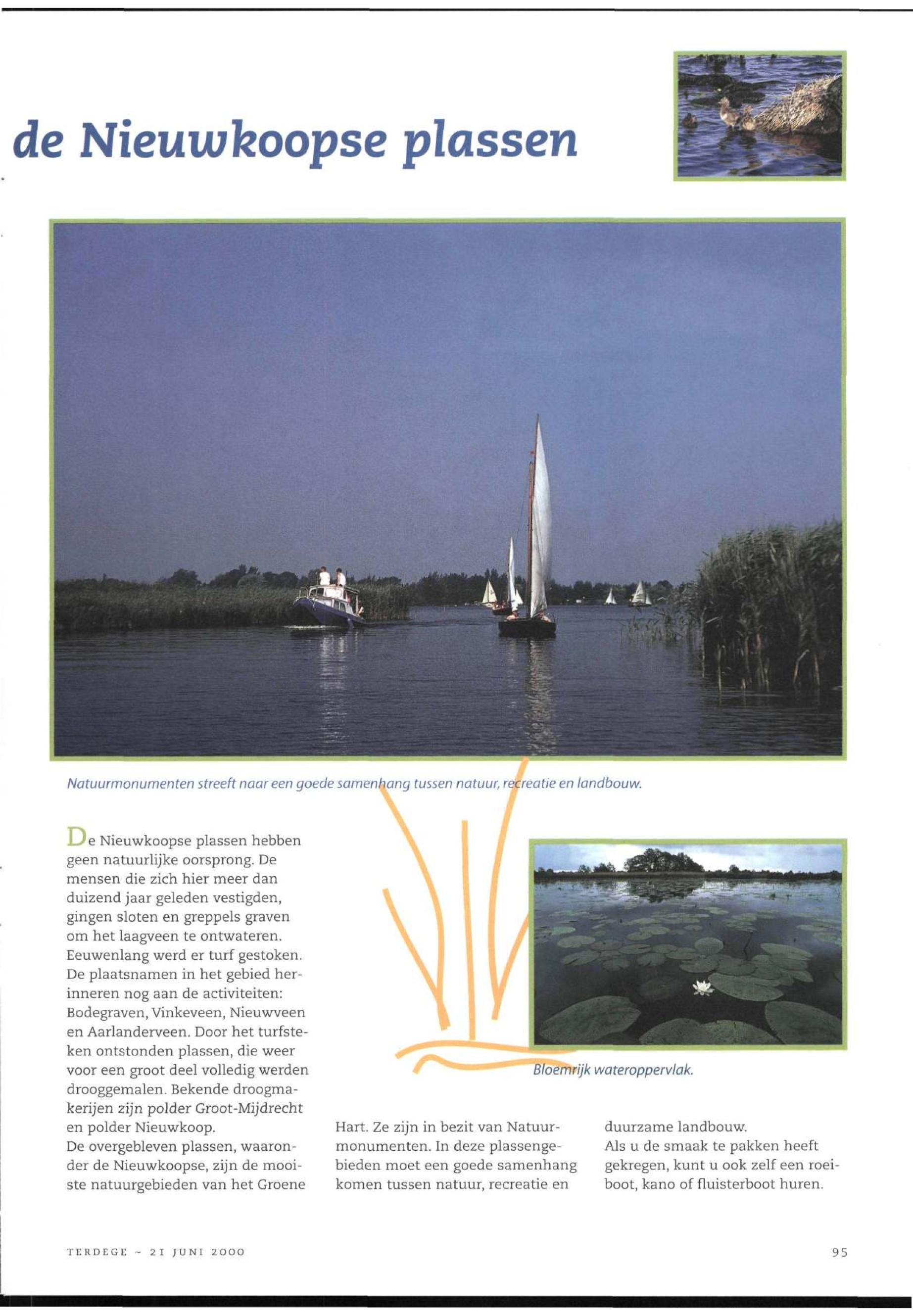 de Nieuwkoopse plassen

Natuurmonumenten streeft naar een goede samenhang tussen natuur, recreatie en landbouw.

De Nieuwkoopse plassen hebben geen natuurlijke oorsprong. De mensen die zich hier meer dan duizend jaar geleden vestigden, gingen sloten en greppels graven om het laagveen te ontwateren. Eeuwenlang werd er turf gestoken. De plaatsnamen in het gebied herinneren nog aan de activiteiten: Bodegraven, Vinkeveen, Nieuwveen en Aarlanderveen. Door het turfsteken ontstonden plassen, die weer voor een groot deel volledig werden drooggemalen. Bekende droogmakerijen zijn polder Groot-Mijdrecht en polder Nieuwkoop.
De overgebleven plassen, waaronder de Nieuwkoopse, zijn de mooiste natuurgebieden van het Groene Hart. Ze zijn in bezit van Natuurmonumenten. In deze plassengebieden moet een goede samenhang komen tussen natuur, recreatie en duurzame landbouw.
Als u de smaak te pakken heeft gekregen, kunt u ook zelf een roeiboot, kano of fluisterboot huren.

Bloemrijk wateroppervlak.

TERDEGE ~ 21 JUNI 2000

95